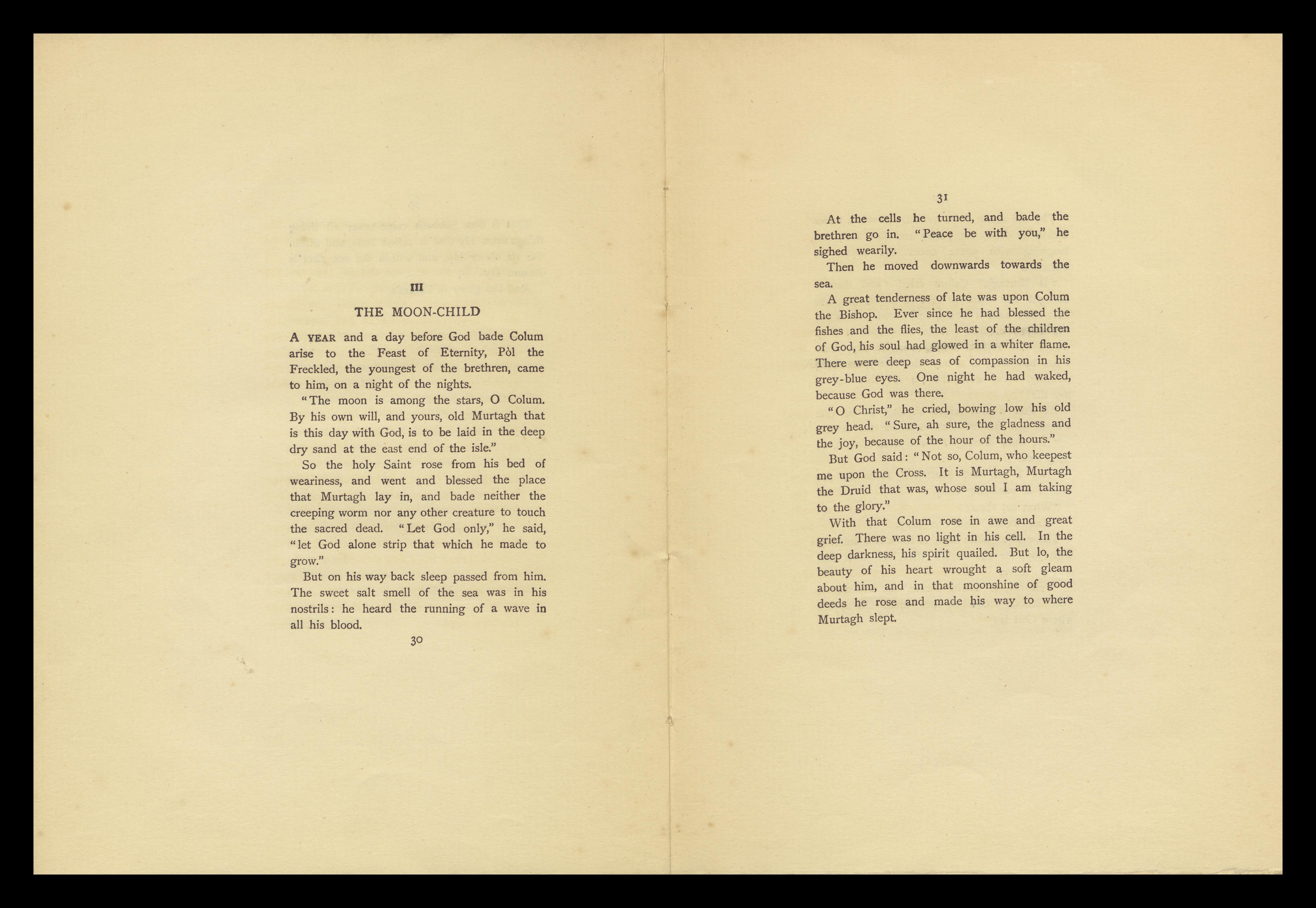 III

THE MOON-CHILD

A YEAR and a day before God bade Colum arise to the Feast of Eternity, Pòl the Freckled, the youngest of the brethren, came to him, on a night of the nights.

"The moon is among the stars, O Colum. By his own will, and yours, old Murtagh that is this day with God, is to be laid in the deep dry sand at the east end of the isle."

So the holy Saint rose from his bed of weariness, and went and blessed the place that Murtagh lay in, and bade neither the creeping worm nor any other creature to touch the sacred dead. "Let God only," he said, "let God alone strip that which he made to grow."

But on his way back sleep passed from him. The sweet salt smell of the sea was in his nostrils: he heard the running of a wave in all his blood.

30

31

At the cells he turned, and bade the brethren go in. "Peace be with you," he sighed wearily.

Then he moved downwards towards the sea.

A great tenderness of late was upon Colum the Bishop. Ever since he had blessed the fishes and the flies, the least of the children of God, his soul had glowed in a whiter flame. There were deep seas of compassion in his grey-blue eyes. One night he had waked, because God was there.

"O Christ," he cried, bowing low his old grey head. "Sure, ah sure, the gladness and the joy, because of the hour of the hours."

But God said: "Not so, Colum, who keepest me upon the Cross. It is Murtagh, Murtagh the Druid that was, whose soul I am taking to the glory."

With that Colum rose in awe and great grief. There was no light in his cell. In the deep darkness, his spirit quailed. But lo, the beauty of his heart wrought a soft gleam about him, and in that moonshine of good deeds he rose and made his way to where Murtagh slept.